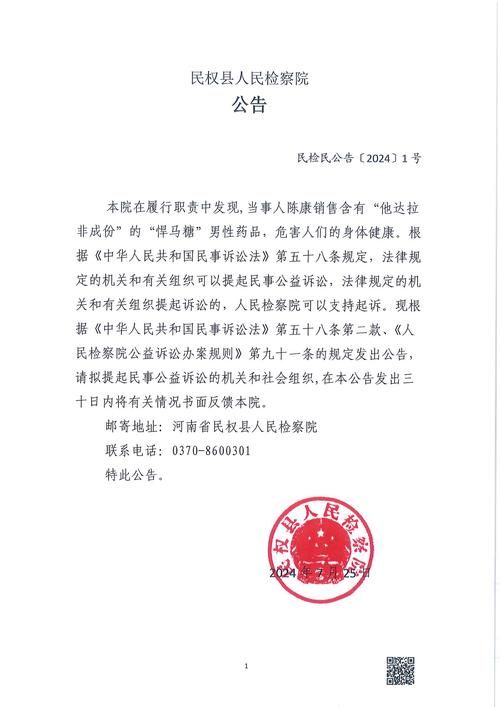 民权县人民检察院

公告

民检民公告〔2024〕1号

本院在履行职责中发现，当事人陈康销售含有“他达拉非成份”的“悍马糖”男性药品，危害人们的身体健康。根据《中华人民共和国民事诉讼法》第五十八条规定，法律规定的机关和有关组织可以提起民事公益诉讼，法律规定的机关和有关组织提起诉讼的，人民检察院可以支持起诉。现根据《中华人民共和国民事诉讼法》第五十八条第二款、《人民检察院公益诉讼办案规则》第九十一条的规定发出公告，请拟提起民事公益诉讼的机关和社会组织，在本公告发出三十日内将有关情况书面反馈本院。

邮寄地址：河南省民权县人民检察院

联系电话：0370-8600301

特此公告。

民权县人民检察院

2024年7月25日

1